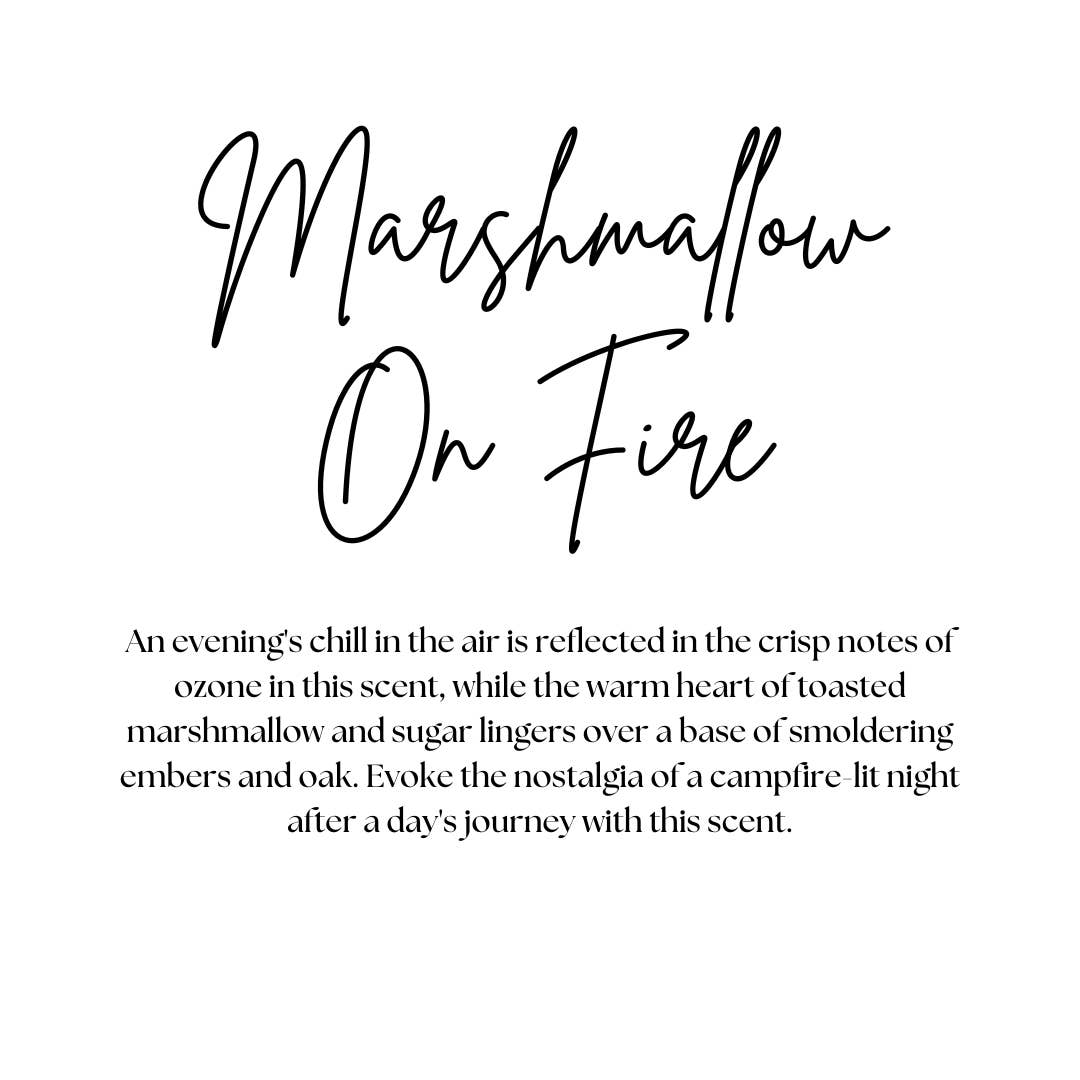 Marshmallow
On Fire

An evening's chill in the air is reflected in the crisp notes of ozone in this scent, while the warm heart of toasted marshmallow and sugar lingers over a base of smoldering embers and oak. Evoke the nostalgia of a campfire-lit night after a day's journey with this scent.